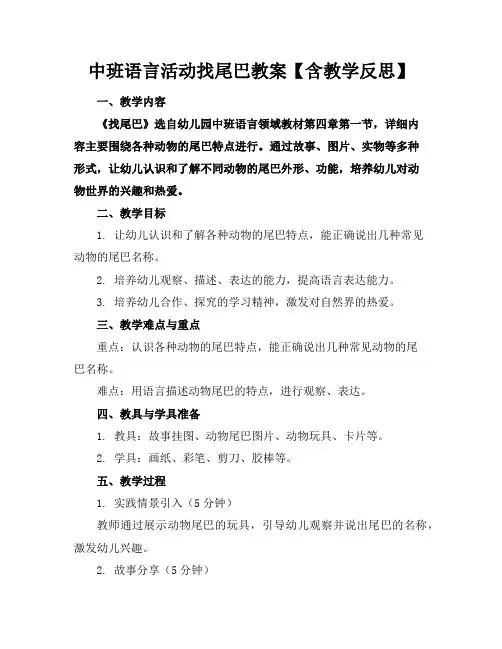 中班语言活动找尾巴教案【含教学反思】

一、教学内容

《找尾巴》选自幼儿园中班语言领域教材第四章第一节，详细内容主要围绕各种动物的尾巴特点进行。通过故事、图片、实物等多种形式，让幼儿认识和了解不同动物的尾巴外形、功能，培养幼儿对动物世界的兴趣和热爱。

二、教学目标

1. 让幼儿认识和了解各种动物的尾巴特点，能正确说出几种常见动物的尾巴名称。

2. 培养幼儿观察、描述、表达的能力，提高语言表达能力。

3. 培养幼儿合作、探究的学习精神，激发对自然界的热爱。

三、教学难点与重点

重点：认识各种动物的尾巴特点，能正确说出几种常见动物的尾巴名称。

难点：用语言描述动物尾巴的特点，进行观察、表达。

四、教具与学具准备

1. 教具：故事挂图、动物尾巴图片、动物玩具、卡片等。

2. 学具：画纸、彩笔、剪刀、胶棒等。

五、教学过程

1. 实践情景引入（5 分钟）

教师通过展示动物尾巴的玩具，引导幼儿观察并说出尾巴的名称，激发幼儿兴趣。

2. 故事分享（5 分钟）